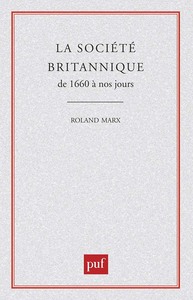 LA SOCIÉTÉ BRITANNIQUE
de 1660 à nos jours

ROLAND MARX

puf